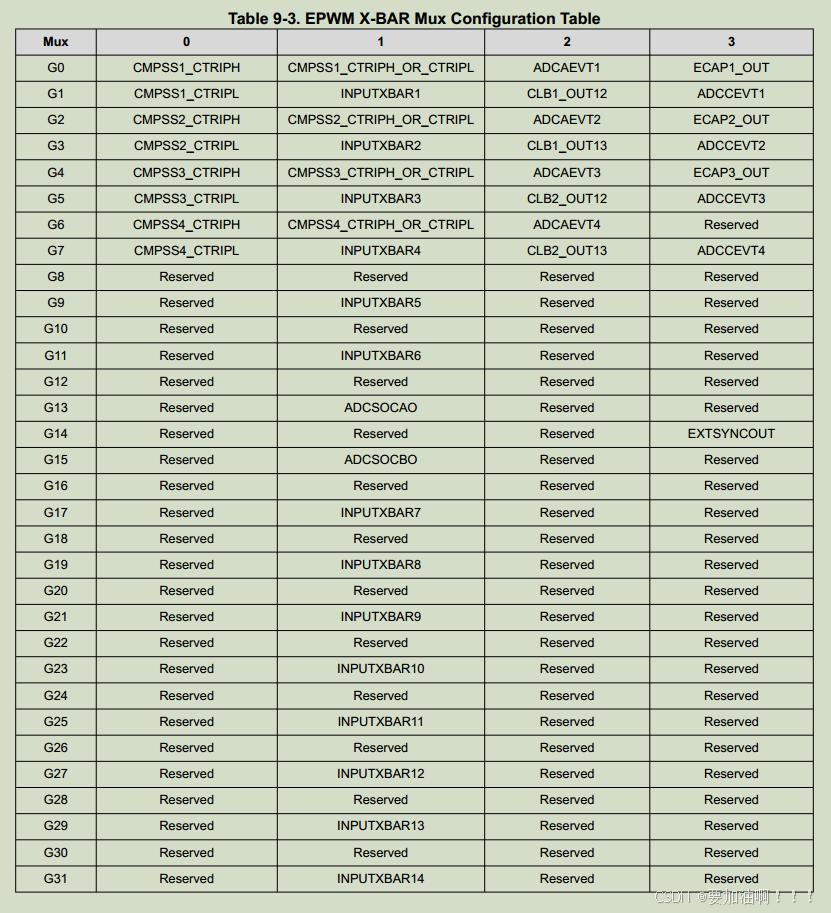 Table 9-3. EPWM X-BAR Mux Configuration Table

| Mux | 0 | 1 | 2 | 3 |
|---|---|---|---|---|
| G0 | CMPSS1_CTRIPH | CMPSS1_CTRIPH_OR_CTRIPL | ADCAEVT1 | ECAP1_OUT |
| G1 | CMPSS1_CTRIPL | INPUTXBAR1 | CLB1_OUT12 | ADCCEVT1 |
| G2 | CMPSS2_CTRIPH | CMPSS2_CTRIPH_OR_CTRIPL | ADCAEVT2 | ECAP2_OUT |
| G3 | CMPSS2_CTRIPL | INPUTXBAR2 | CLB1_OUT13 | ADCCEVT2 |
| G4 | CMPSS3_CTRIPH | CMPSS3_CTRIPH_OR_CTRIPL | ADCAEVT3 | ECAP3_OUT |
| G5 | CMPSS3_CTRIPL | INPUTXBAR3 | CLB2_OUT12 | ADCCEVT3 |
| G6 | CMPSS4_CTRIPH | CMPSS4_CTRIPH_OR_CTRIPL | ADCAEVT4 | Reserved |
| G7 | CMPSS4_CTRIPL | INPUTXBAR4 | CLB2_OUT13 | ADCCEVT4 |
| G8 | Reserved | Reserved | Reserved | Reserved |
| G9 | Reserved | INPUTXBAR5 | Reserved | Reserved |
| G10 | Reserved | Reserved | Reserved | Reserved |
| G11 | Reserved | INPUTXBAR6 | Reserved | Reserved |
| G12 | Reserved | Reserved | Reserved | Reserved |
| G13 | Reserved | ADCSOCAO | Reserved | Reserved |
| G14 | Reserved | Reserved | Reserved | EXTSYNCOUT |
| G15 | Reserved | ADCSOCBO | Reserved | Reserved |
| G16 | Reserved | Reserved | Reserved | Reserved |
| G17 | Reserved | INPUTXBAR7 | Reserved | Reserved |
| G18 | Reserved | Reserved | Reserved | Reserved |
| G19 | Reserved | INPUTXBAR8 | Reserved | Reserved |
| G20 | Reserved | Reserved | Reserved | Reserved |
| G21 | Reserved | INPUTXBAR9 | Reserved | Reserved |
| G22 | Reserved | Reserved | Reserved | Reserved |
| G23 | Reserved | INPUTXBAR10 | Reserved | Reserved |
| G24 | Reserved | Reserved | Reserved | Reserved |
| G25 | Reserved | INPUTXBAR11 | Reserved | Reserved |
| G26 | Reserved | Reserved | Reserved | Reserved |
| G27 | Reserved | INPUTXBAR12 | Reserved | Reserved |
| G28 | Reserved | Reserved | Reserved | Reserved |
| G29 | Reserved | INPUTXBAR13 | Reserved | Reserved |
| G30 | Reserved | Reserved | Reserved | Reserved |
| G31 | Reserved | INPUTXBAR14 | Reserved | Reserved |

CSDN @要加油啊！！！